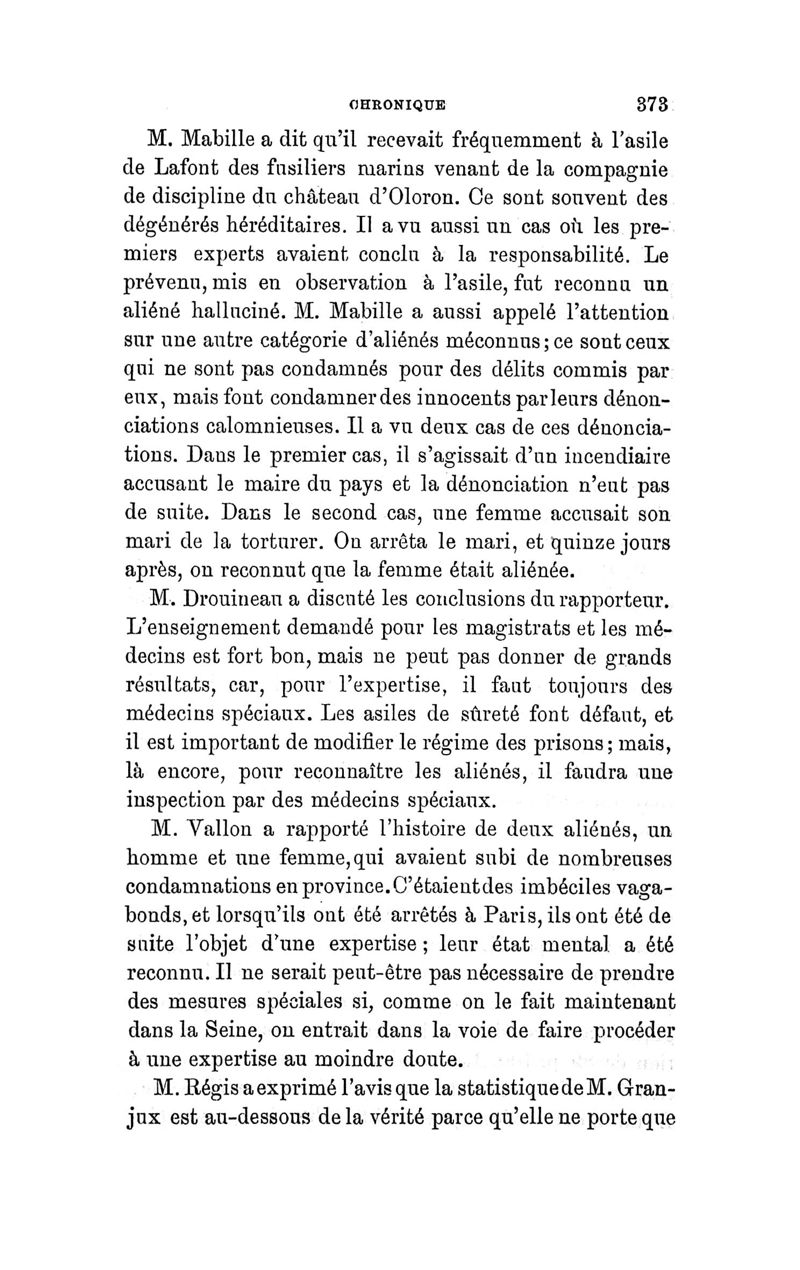 CHRONIQUE 373

M. Mabille a dit qu'il recevait fréquemment à l'asile de Lafont des fusiliers marins venant de la compagnie de discipline du château d'Oloron. Ce sont souvent des dégénérés héréditaires. Il a vu aussi un cas où les premiers experts avaient conclu à la responsabilité. Le prévenu, mis en observation à l'asile, fut reconnu un aliéné halluciné. M. Mabille a aussi appelé l'attention sur une autre catégorie d'aliénés méconnus; ce sont ceux qui ne sont pas condamnés pour des délits commis par eux, mais font condamner des innocents par leurs dénonciations calomnieuses. Il a vu deux cas de ces dénonciations. Dans le premier cas, il s'agissait d'un incendiaire accusant le maire du pays et la dénonciation n'eut pas de suite. Dans le second cas, une femme accusait son mari de la torturer. On arrêta le mari, et quinze jours après, on reconnut que la femme était aliénée.

M. Drouineau a discuté les conclusions du rapporteur. L'enseignement demandé pour les magistrats et les médecins est fort bon, mais ne peut pas donner de grands résultats, car, pour l'expertise, il faut toujours des médecins spéciaux. Les asiles de sûreté font défaut, et il est important de modifier le régime des prisons; mais, là encore, pour reconnaître les aliénés, il faudra une inspection par des médecins spéciaux.

M. Vallon a rapporté l'histoire de deux aliénés, un homme et une femme, qui avaient subi de nombreuses condamnations en province. C'étaient des imbéciles vagabonds, et lorsqu'ils ont été arrêtés à Paris, ils ont été de suite l'objet d'une expertise; leur état mental a été reconnu. Il ne serait peut-être pas nécessaire de prendre des mesures spéciales si, comme on le fait maintenant dans la Seine, on entrait dans la voie de faire procéder à une expertise au moindre doute.

M. Régis a exprimé l'avis que la statistique de M. Granjux est au-dessous de la vérité parce qu'elle ne porte que